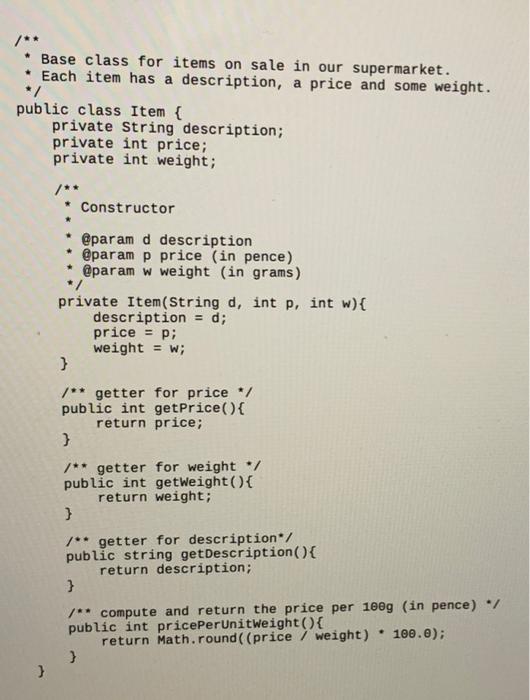 /**
 * Base class for items on sale in our supermarket.
 * Each item has a description, a price and some weight.
 */
public class Item {
    private String description;
    private int price;
    private int weight;

    /**
     * Constructor
     *
     * @param d description
     * @param p price (in pence)
     * @param w weight (in grams)
     */
    private Item(String d, int p, int w){
        description = d;
        price = p;
        weight = w;
    }

    /** getter for price */
    public int getPrice(){
        return price;
    }

    /** getter for weight */
    public int getWeight(){
        return weight;
    }

    /** getter for description*/
    public string getDescription(){
        return description;
    }

    /** compute and return the price per 100g (in pence) */
    public int pricePerUnitWeight(){
        return Math.round((price / weight) * 100.0);
    }
}